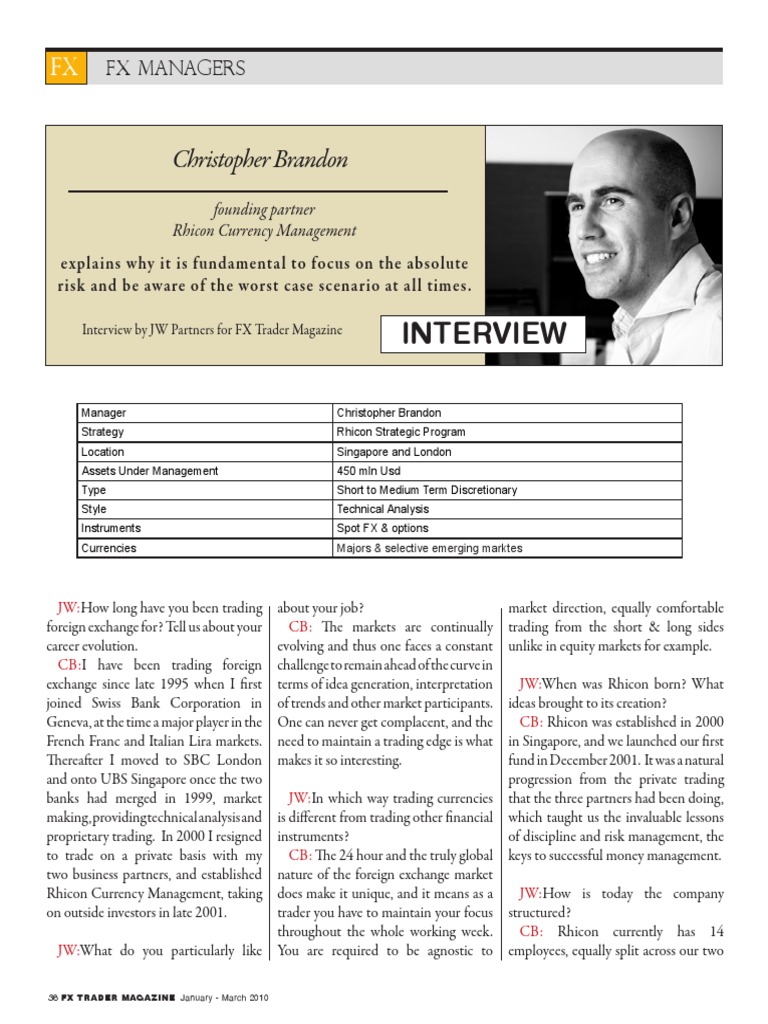 FX FX MANAGERS

Christopher Brandon

founding partner
Rhicon Currency Management

explains why it is fundamental to focus on the absolute risk and be aware of the worst case scenario at all times.

Interview by JW Partners for FX Trader Magazine

INTERVIEW

| Manager | Christopher Brandon |
|---|---|
| Strategy | Rhicon Strategic Program |
| Location | Singapore and London |
| Assets Under Management | 450 mln Usd |
| Type | Short to Medium Term Discretionary |
| Style | Technical Analysis |
| Instruments | Spot FX & options |
| Currencies | Majors & selective emerging marktes |

JW:How long have you been trading foreign exchange for? Tell us about your career evolution.

CB:I have been trading foreign exchange since late 1995 when I first joined Swiss Bank Corporation in Geneva, at the time a major player in the French Franc and Italian Lira markets. Thereafter I moved to SBC London and onto UBS Singapore once the two banks had merged in 1999, market making, providing technical analysis and proprietary trading. In 2000 I resigned to trade on a private basis with my two business partners, and established Rhicon Currency Management, taking on outside investors in late 2001.

JW:What do you particularly like about your job?

CB: The markets are continually evolving and thus one faces a constant challenge to remain ahead of the curve in terms of idea generation, interpretation of trends and other market participants. One can never get complacent, and the need to maintain a trading edge is what makes it so interesting.

JW:In which way trading currencies is different from trading other financial instruments?

CB: The 24 hour and the truly global nature of the foreign exchange market does make it unique, and it means as a trader you have to maintain your focus throughout the whole working week. You are required to be agnostic to market direction, equally comfortable trading from the short & long sides unlike in equity markets for example.

JW:When was Rhicon born? What ideas brought to its creation?

CB: Rhicon was established in 2000 in Singapore, and we launched our first fund in December 2001. It was a natural progression from the private trading that the three partners had been doing, which taught us the invaluable lessons of discipline and risk management, the keys to successful money management.

JW:How is today the company structured?

CB: Rhicon currently has 14 employees, equally split across our two

36 FX TRADER MAGAZINE January - March 2010